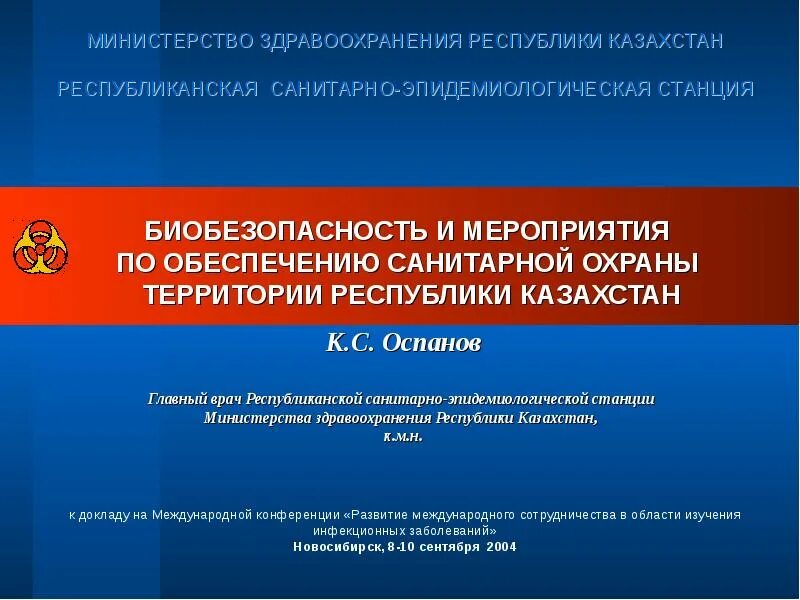 МИНИСТЕРСТВО ЗДРАВООХРАНЕНИЯ РЕСПУБЛИКИ КАЗАХСТАН

РЕСПУБЛИКАНСКАЯ САНИТАРНО-ЭПИДЕМИОЛОГИЧЕСКАЯ СТАНЦИЯ

БИОБЕЗОПАСНОСТЬ И МЕРОПРИЯТИЯ ПО ОБЕСПЕЧЕНИЮ САНИТАРНОЙ ОХРАНЫ ТЕРРИТОРИИ РЕСПУБЛИКИ КАЗАХСТАН

К.С. Оспанов

Главный врач Республиканской санитарно-эпидемиологической станции Министерства здравоохранения Республики Казахстан, к.м.н.

к докладу на Международной конференции «Развитие международного сотрудничества в области изучения инфекционных заболеваний»
Новосибирск, 8-10 сентября 2004